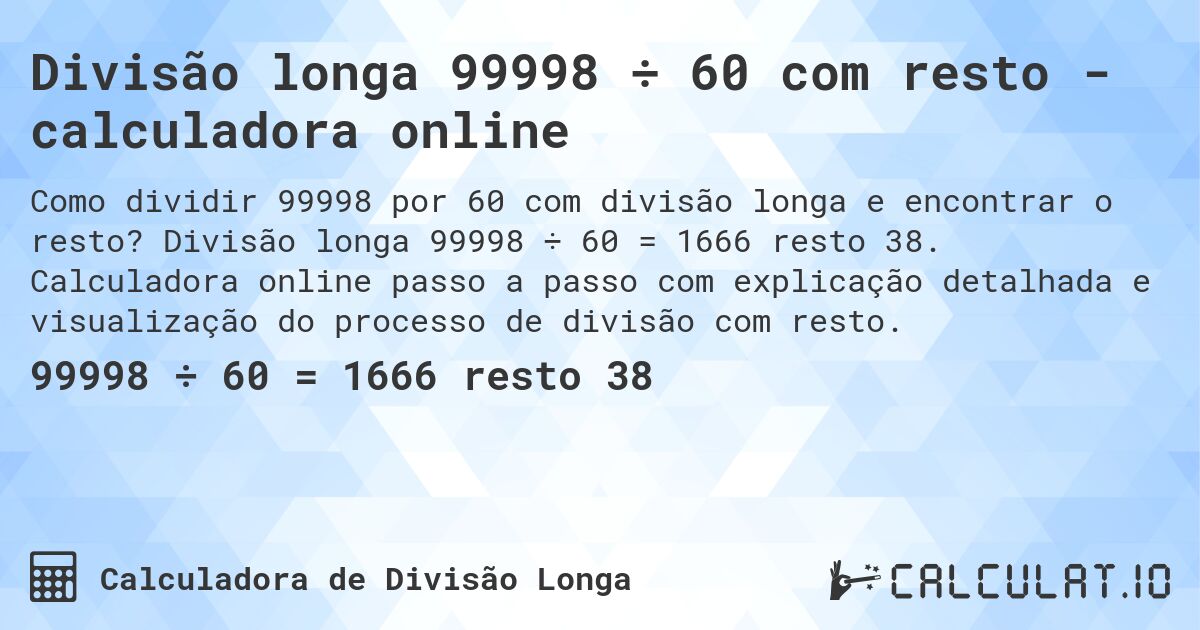 Divisão longa 99998 ÷ 60 com resto - calculadora online

Como dividir 99998 por 60 com divisão longa e encontrar o resto? Divisão longa 99998 ÷ 60 = 1666 resto 38. Calculadora online passo a passo com explicação detalhada e visualização do processo de divisão com resto.

99998 ÷ 60 = 1666 resto 38

Calculadora de Divisão Longa

CALCULAT.IO